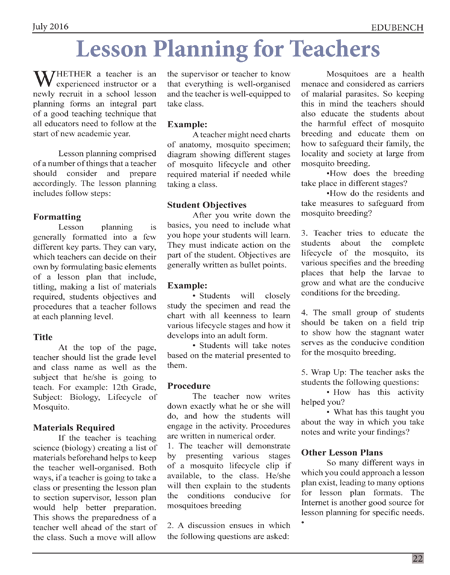 July 2016

EDUBENCH

Lesson Planning for Teachers

WHETHER a teacher is an experienced instructor or a newly recruit in a school lesson planning forms an integral part of a good teaching technique that all educators need to follow at the start of new academic year.

Lesson planning comprised of a number of things that a teacher should consider and prepare accordingly. The lesson planning includes follow steps:

Formatting

Lesson planning is generally formatted into a few different key parts. They can vary, which teachers can decide on their own by formulating basic elements of a lesson plan that include, titling, making a list of materials required, students objectives and procedures that a teacher follows at each planning level.

Title

At the top of the page, teacher should list the grade level and class name as well as the subject that he/she is going to teach. For example: 12th Grade, Subject: Biology, Lifecycle of Mosquito.

Materials Required

If the teacher is teaching science (biology) creating a list of materials beforehand helps to keep the teacher well-organised. Both ways, if a teacher is going to take a class or presenting the lesson plan to section supervisor, lesson plan would help better preparation. This shows the preparedness of a teacher well ahead of the start of the class. Such a move will allow the supervisor or teacher to know that everything is well-organised and the teacher is well-equipped to take class.

Example:

A teacher might need charts of anatomy, mosquito specimen; diagram showing different stages of mosquito lifecycle and other required material if needed while taking a class.

Student Objectives

After you write down the basics, you need to include what you hope your students will learn. They must indicate action on the part of the student. Objectives are generally written as bullet points.

Example:

• Students will closely study the specimen and read the chart with all keenness to learn various lifecycle stages and how it develops into an adult form.

• Students will take notes based on the material presented to them.

Procedure

The teacher now writes down exactly what he or she will do, and how the students will engage in the activity. Procedures are written in numerical order.

1. The teacher will demonstrate by presenting various stages of a mosquito lifecycle clip if available, to the class. He/she will then explain to the students the conditions conducive for mosquitoes breeding

2. A discussion ensues in which the following questions are asked:

Mosquitoes are a health menace and considered as carriers of malarial parasites. So keeping this in mind the teachers should also educate the students about the harmful effect of mosquito breeding and educate them on how to safeguard their family, the locality and society at large from mosquito breeding.

•How does the breeding take place in different stages?

•How do the residents and take measures to safeguard from mosquito breeding?

3. Teacher tries to educate the students about the complete lifecycle of the mosquito, its various specifies and the breeding places that help the larvae to grow and what are the conducive conditions for the breeding.

4. The small group of students should be taken on a field trip to show how the stagnant water serves as the conducive condition for the mosquito breeding.

5. Wrap Up: The teacher asks the students the following questions:

• How has this activity helped you?

• What has this taught you about the way in which you take notes and write your findings?

Other Lesson Plans

So many different ways in which you could approach a lesson plan exist, leading to many options for lesson plan formats. The Internet is another good source for lesson planning for specific needs. •

22